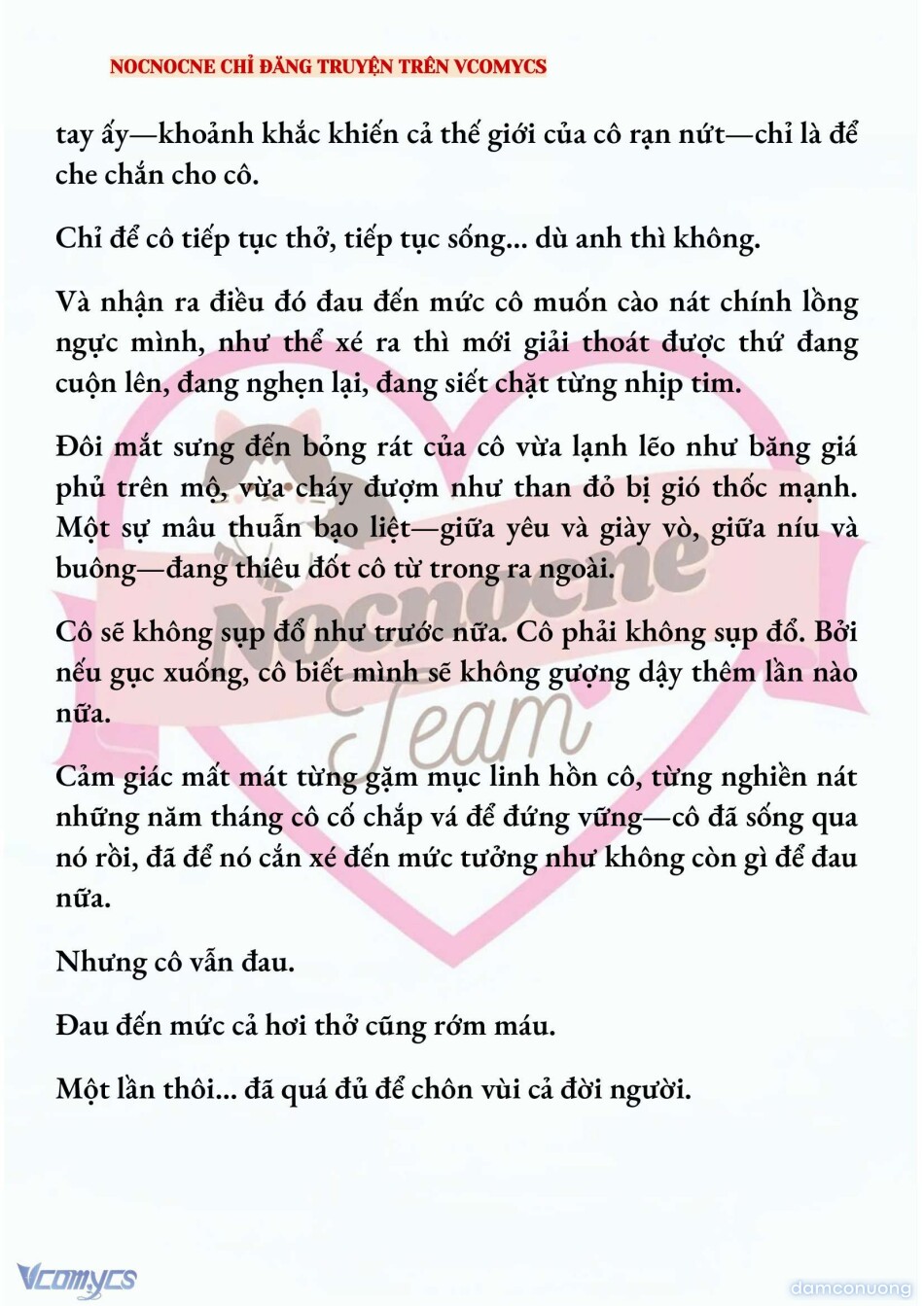 NOCNOCNE CHỈ ĐĂNG TRUYỆN TRÊN VCOMYCS

tay ấy—khoảnh khắc khiến cả thế giới của cô rạn nứt—chỉ là để che chắn cho cô.

Chỉ để cô tiếp tục thở, tiếp tục sống... dù anh thì không.

Và nhận ra điều đó đau đến mức cô muốn cào nát chính lồng ngực mình, như thể xé ra thì mới giải thoát được thứ đang cuộn lên, đang nghẹn lại, đang siết chặt từng nhịp tim.

Đôi mắt sưng đến bỏng rát của cô vừa lạnh lẽo như băng giá phủ trên mộ, vừa cháy đượm như than đỏ bị gió thốc mạnh. Một sự mâu thuẫn bạo liệt—giữa yêu và giày vò, giữa níu và buông—đang thiêu đốt cô từ trong ra ngoài.

Cô sẽ không sụp đổ như trước nữa. Cô phải không sụp đổ. Bởi nếu gục xuống, cô biết mình sẽ không gượng dậy thêm lần nào nữa.

Cảm giác mất mát từng gặm mục linh hồn cô, từng nghiền nát những năm tháng cô cố chắp vá để đứng vững—cô đã sống qua nó rồi, đã để nó cắn xé đến mức tưởng như không còn gì để đau nữa.

Nhưng cô vẫn đau.

Đau đến mức cả hơi thở cũng rớm máu.

Một lần thôi... đã quá đủ để chôn vùi cả đời người.

Nocnocne Team

Vcomycs

damconuong